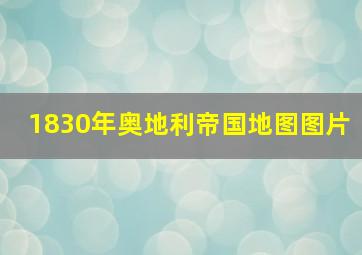 1830年奥地利帝国地图图片